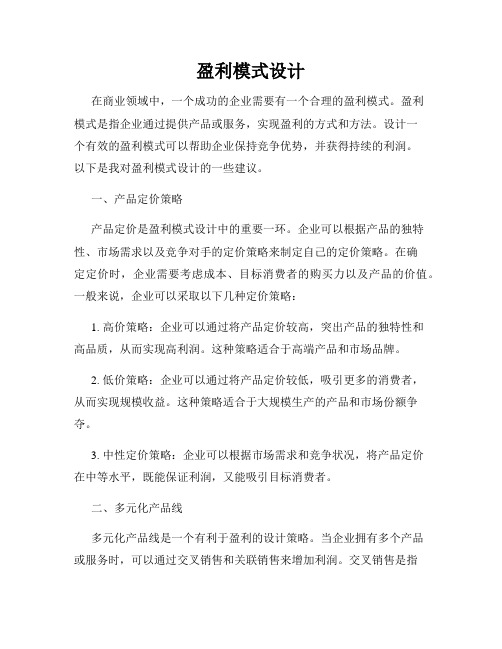 盈利模式设计

在商业领域中，一个成功的企业需要有一个合理的盈利模式。盈利模式是指企业通过提供产品或服务，实现盈利的方式和方法。设计一个有效的盈利模式可以帮助企业保持竞争优势，并获得持续的利润。以下是我对盈利模式设计的一些建议。

一、产品定价策略

产品定价是盈利模式设计中的重要一环。企业可以根据产品的独特性、市场需求以及竞争对手的定价策略来制定自己的定价策略。在确定定价时，企业需要考虑成本、目标消费者的购买力以及产品的价值。一般来说，企业可以采取以下几种定价策略：

1. 高价策略：企业可以通过将产品定价较高，突出产品的独特性和高品质，从而实现高利润。这种策略适合于高端产品和市场品牌。

2. 低价策略：企业可以通过将产品定价较低，吸引更多的消费者，从而实现规模收益。这种策略适合于大规模生产的产品和市场份额争夺。

3. 中性定价策略：企业可以根据市场需求和竞争状况，将产品定价在中等水平，既能保证利润，又能吸引目标消费者。

二、多元化产品线

多元化产品线是一个有利于盈利的设计策略。当企业拥有多个产品或服务时，可以通过交叉销售和关联销售来增加利润。交叉销售是指